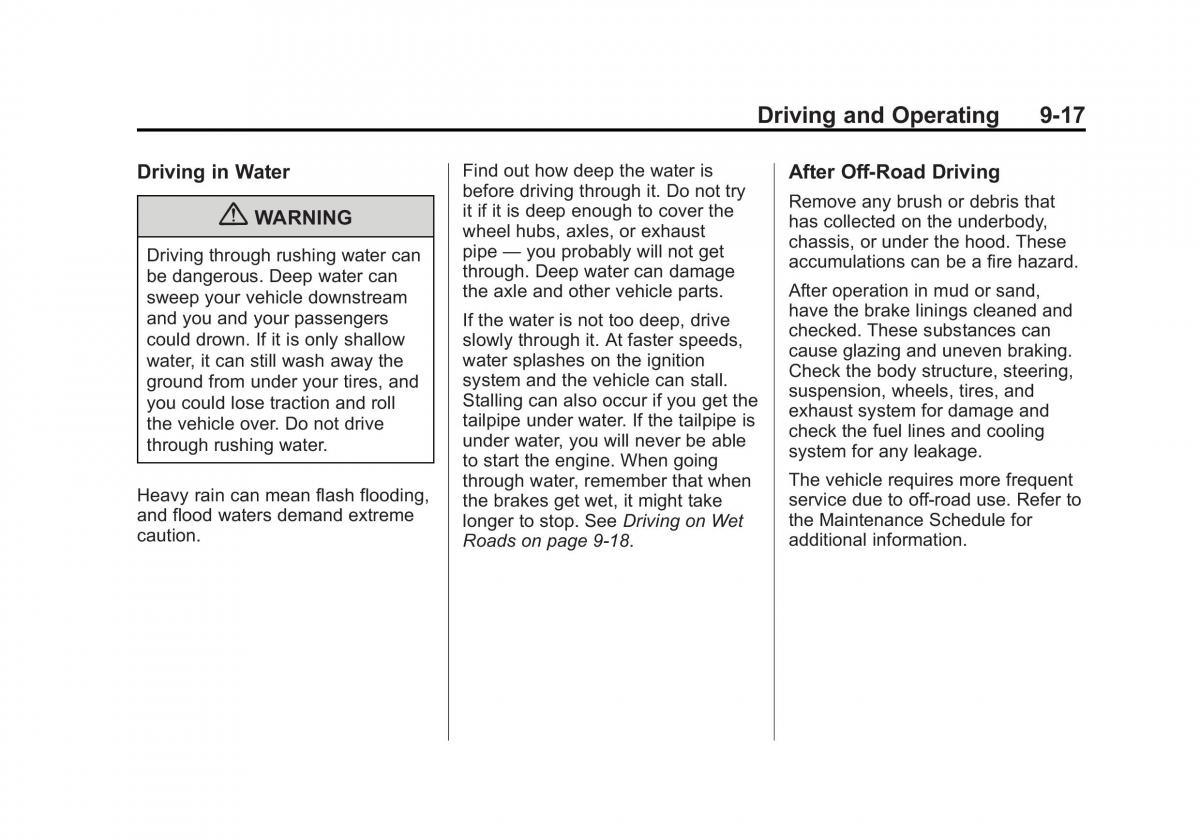 Driving and Operating 9-17

Driving in Water

⚠ WARNING

Driving through rushing water can be dangerous. Deep water can sweep your vehicle downstream and you and your passengers could drown. If it is only shallow water, it can still wash away the ground from under your tires, and you could lose traction and roll the vehicle over. Do not drive through rushing water.

Heavy rain can mean flash flooding, and flood waters demand extreme caution.

Find out how deep the water is before driving through it. Do not try it if it is deep enough to cover the wheel hubs, axles, or exhaust pipe — you probably will not get through. Deep water can damage the axle and other vehicle parts.

If the water is not too deep, drive slowly through it. At faster speeds, water splashes on the ignition system and the vehicle can stall. Stalling can also occur if you get the tailpipe under water. If the tailpipe is under water, you will never be able to start the engine. When going through water, remember that when the brakes get wet, it might take longer to stop. See Driving on Wet Roads on page 9-18.

After Off-Road Driving

Remove any brush or debris that has collected on the underbody, chassis, or under the hood. These accumulations can be a fire hazard.

After operation in mud or sand, have the brake linings cleaned and checked. These substances can cause glazing and uneven braking. Check the body structure, steering, suspension, wheels, tires, and exhaust system for damage and check the fuel lines and cooling system for any leakage.

The vehicle requires more frequent service due to off-road use. Refer to the Maintenance Schedule for additional information.